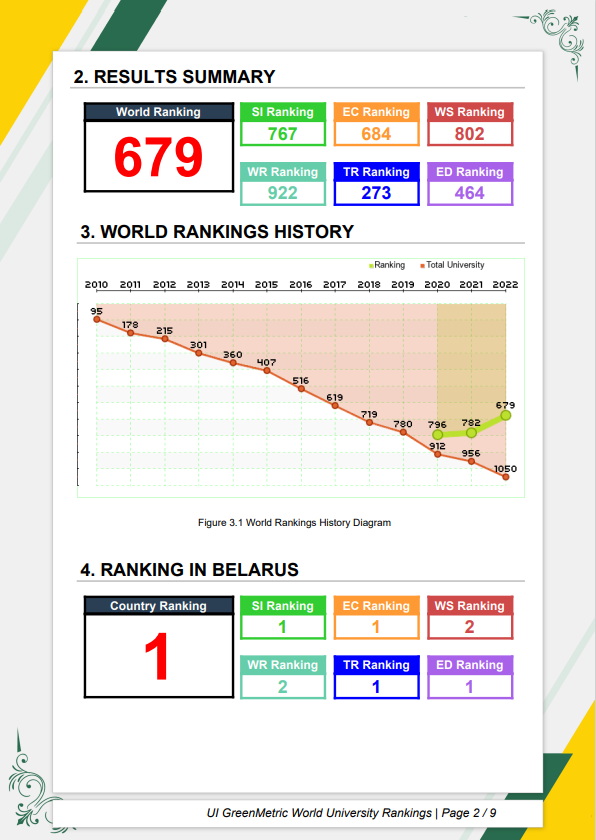 2. RESULTS SUMMARY

World Ranking
679

SI Ranking
767

EC Ranking
684

WS Ranking
802

WR Ranking
922

TR Ranking
273

ED Ranking
464

3. WORLD RANKINGS HISTORY

Ranking   Total University

2010 2011 2012 2013 2014 2015 2016 2017 2018 2019 2020 2021 2022

95 178 215 301 360 407 516 619 719 780 912 956 1050

796 782 679

Figure 3.1 World Rankings History Diagram

4. RANKING IN BELARUS

Country Ranking
1

SI Ranking
1

EC Ranking
1

WS Ranking
2

WR Ranking
2

TR Ranking
1

ED Ranking
1

UI GreenMetric World University Rankings | Page 2 / 9